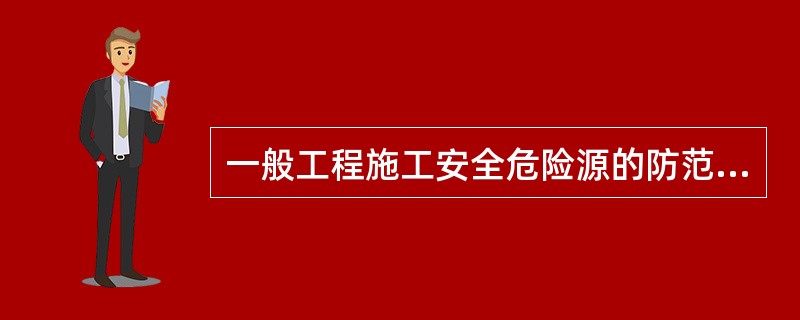 一般工程施工安全危险源的防范...